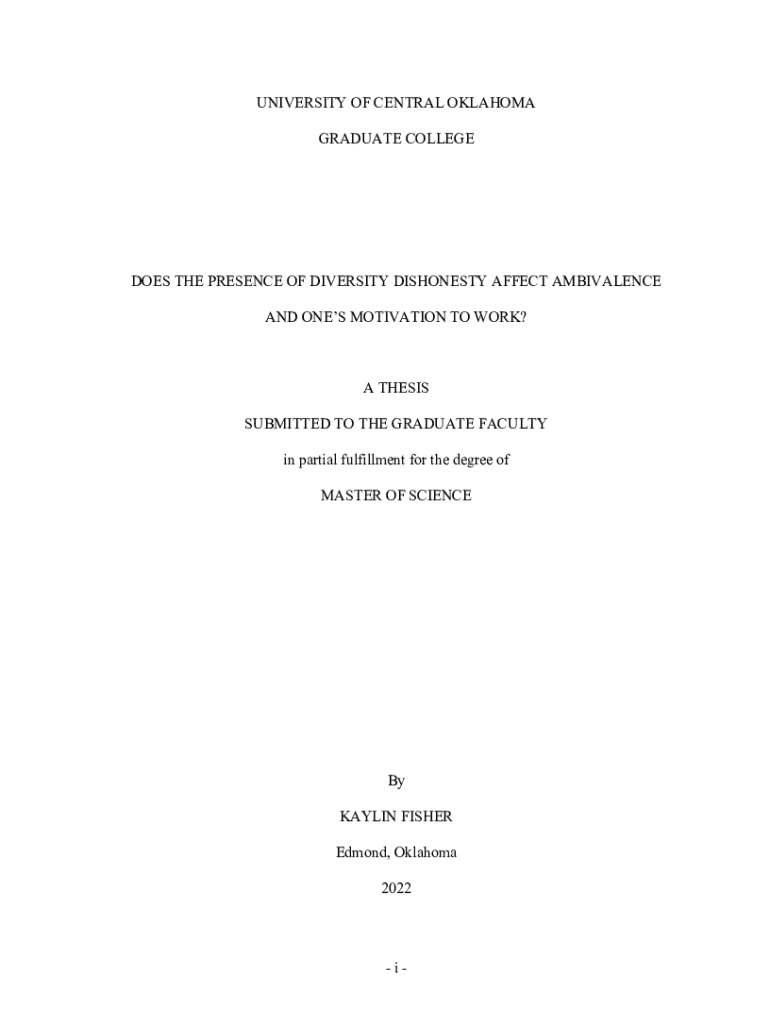 UNIVERSITY OF CENTRAL OKLAHOMA

GRADUATE COLLEGE

DOES THE PRESENCE OF DIVERSITY DISHONESTY AFFECT AMBIVALENCE

AND ONE'S MOTIVATION TO WORK?

A THESIS

SUBMITTED TO THE GRADUATE FACULTY

in partial fulfillment for the degree of

MASTER OF SCIENCE

By

KAYLIN FISHER

Edmond, Oklahoma

2022

- i -